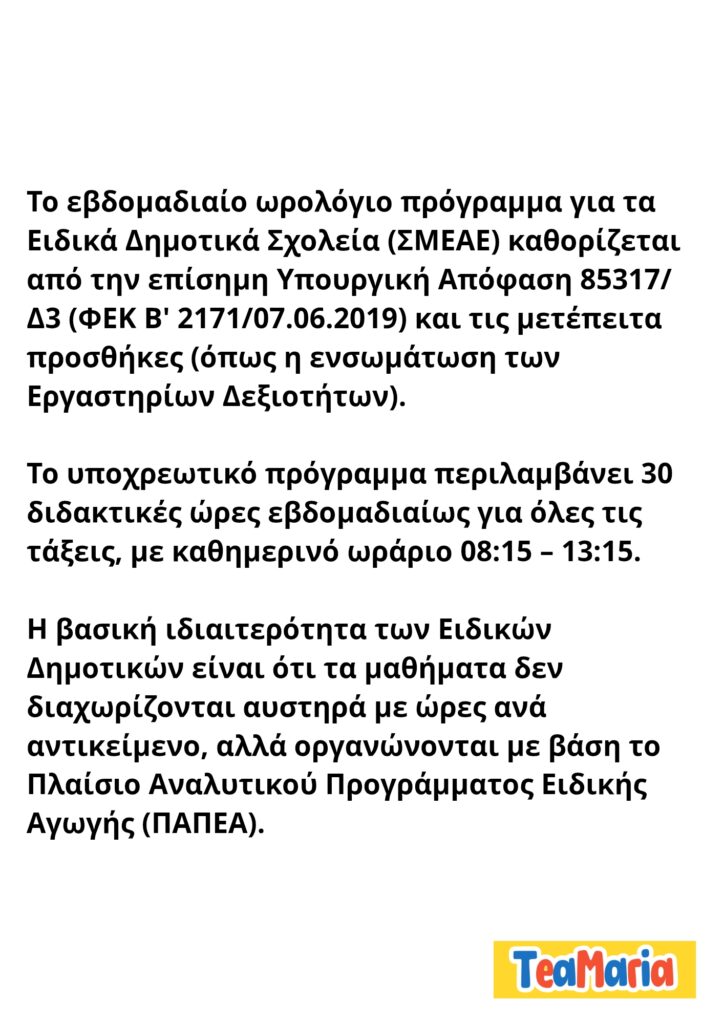 Το εβδομαδιαίο ωρολόγιο πρόγραμμα για τα Ειδικά Δημοτικά Σχολεία (ΣΜΕΑΕ) καθορίζεται από την επίσημη Υπουργική Απόφαση 85317/Δ3 (ΦΕΚ Β' 2171/07.06.2019) και τις μετέπειτα προσθήκες (όπως η ενσωμάτωση των Εργαστηρίων Δεξιοτήτων).

Το υποχρεωτικό πρόγραμμα περιλαμβάνει 30 διδακτικές ώρες εβδομαδιαίως για όλες τις τάξεις, με καθημερινό ωράριο 08:15 – 13:15.

Η βασική ιδιαιτερότητα των Ειδικών Δημοτικών είναι ότι τα μαθήματα δεν διαχωρίζονται αυστηρά με ώρες ανά αντικείμενο, αλλά οργανώνονται με βάση το Πλαίσιο Αναλυτικού Προγράμματος Ειδικής Αγωγής (ΠΑΠΕΑ).

TeaMaria